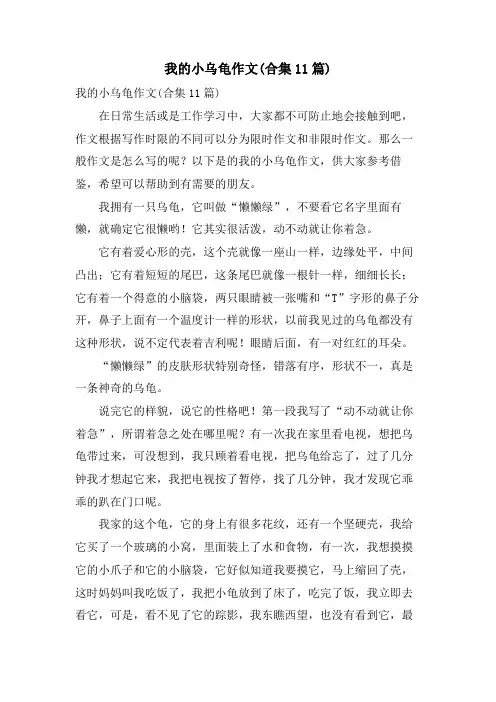 我的小乌龟作文(合集11篇)

我的小乌龟作文(合集11篇)

在日常生活或是工作学习中，大家都不可防止地会接触到吧，作文根据写作时限的不同可以分为限时作文和非限时作文。那么一般作文是怎么写的呢？以下是的我的小乌龟作文，供大家参考借鉴，希望可以帮助到有需要的朋友。

我拥有一只乌龟，它叫做“懒懒绿”，不要看它名字里面有懒，就确定它很懒哟！它其实很活泼，动不动就让你着急。

它有着爱心形的壳，这个壳就像一座山一样，边缘处平，中间凸出；它有着短短的尾巴，这条尾巴就像一根针一样，细细长长；它有着一个得意的小脑袋，两只眼睛被一张嘴和“T”字形的鼻子分开，鼻子上面有一个温度计一样的形状，以前我见过的乌龟都没有这种形状，说不定代表着吉利呢！眼睛后面，有一对红红的耳朵。

“懒懒绿”的皮肤形状特别奇怪，错落有序，形状不一，真是一条神奇的乌龟。

说完它的样貌，说它的性格吧！第一段我写了“动不动就让你着急”，所谓着急之处在哪里呢？有一次我在家里看电视，想把乌龟带过来，可没想到，我只顾着看电视，把乌龟给忘了，过了几分钟我才想起它来，我把电视按了暂停，找了几分钟，我才发现它乖乖的趴在门口呢。

我家的这个龟，它的身上有很多花纹，还有一个坚硬壳，我给它买了一个玻璃的小窝，里面装上了水和食物，有一次，我想摸摸它的小爪子和它的小脑袋，它好似知道我要摸它，马上缩回了壳，这时妈妈叫我吃饭了，我把小龟放到了床了，吃完了饭，我立即去看它，可是，看不见了它的踪影，我东瞧西望，也没有看到它，最